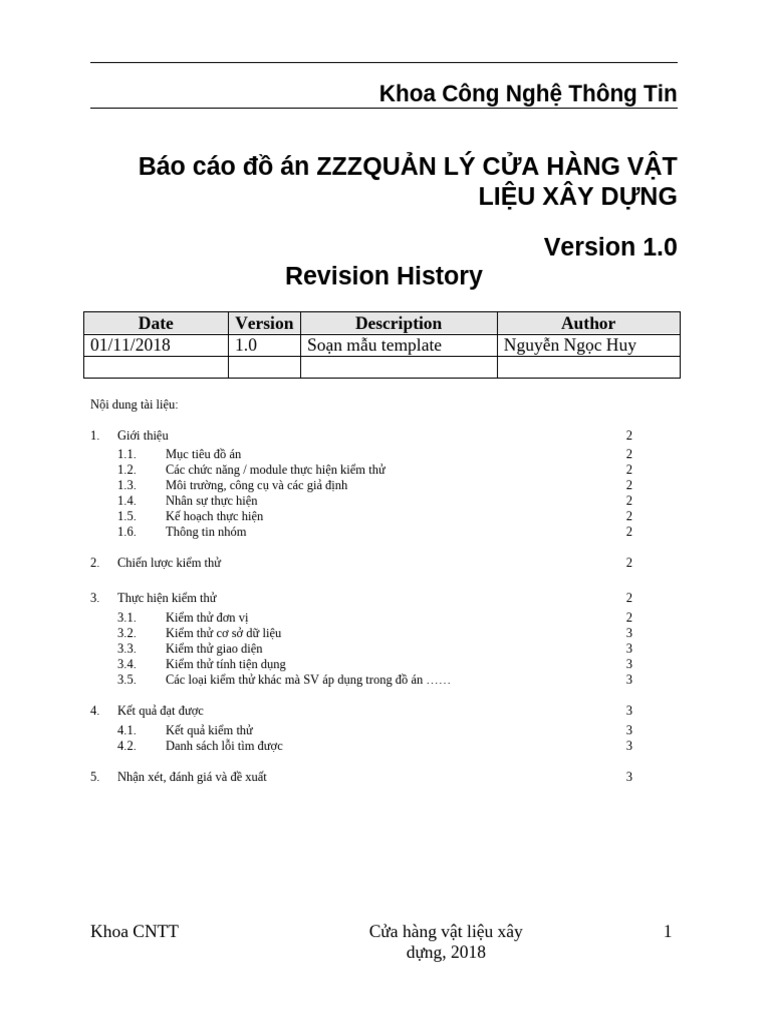 Khoa Công Nghệ Thông Tin

Báo cáo đồ án ZZZQUẢN LÝ CỬA HÀNG VẬT LIỆU XÂY DỰNG

Version 1.0

Revision History

| Date | Version | Description | Author |
|---|---|---|---|
| 01/11/2018 | 1.0 | Soạn mẫu template | Nguyễn Ngọc Huy |
| | | | |

Nội dung tài liệu:

1. Giới thiệu 2
1.1. Mục tiêu đồ án 2
1.2. Các chức năng / module thực hiện kiểm thử 2
1.3. Môi trường, công cụ và các giả định 2
1.4. Nhân sự thực hiện 2
1.5. Kế hoạch thực hiện 2
1.6. Thông tin nhóm 2

2. Chiến lược kiểm thử 2

3. Thực hiện kiểm thử 2
3.1. Kiểm thử đơn vị 2
3.2. Kiểm thử cơ sở dữ liệu 3
3.3. Kiểm thử giao diện 3
3.4. Kiểm thử tính tiện dụng 3
3.5. Các loại kiểm thử khác mà SV áp dụng trong đồ án …… 3

4. Kết quả đạt được 3
4.1. Kết quả kiểm thử 3
4.2. Danh sách lỗi tìm được 3

5. Nhận xét, đánh giá và đề xuất 3

Khoa CNTT

Cửa hàng vật liệu xây dựng, 2018

1